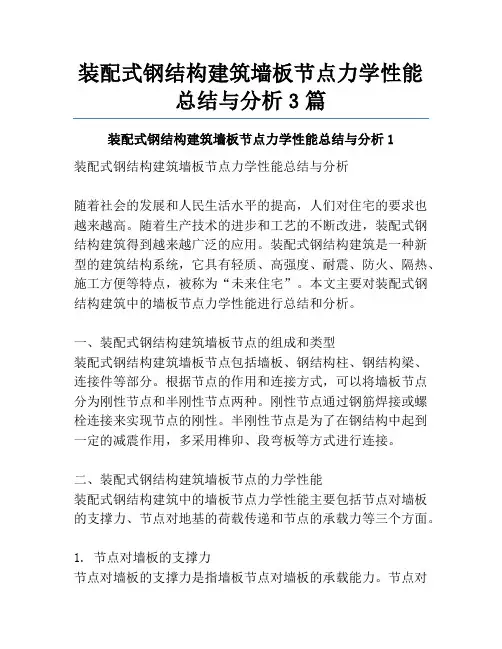 装配式钢结构建筑墙板节点力学性能总结与分析 3 篇

装配式钢结构建筑墙板节点力学性能总结与分析 1

装配式钢结构建筑墙板节点力学性能总结与分析

随着社会的发展和人民生活水平的提高，人们对住宅的要求也越来越高。随着生产技术的进步和工艺的不断改进，装配式钢结构建筑得到越来越广泛的应用。装配式钢结构建筑是一种新型的建筑结构系统，它具有轻质、高强度、耐震、防火、隔热、施工方便等特点，被称为“未来住宅”。本文主要对装配式钢结构建筑中的墙板节点力学性能进行总结和分析。

一、装配式钢结构建筑墙板节点的组成和类型
装配式钢结构建筑墙板节点包括墙板、钢结构柱、钢结构梁、连接件等部分。根据节点的作用和连接方式，可以将墙板节点分为刚性节点和半刚性节点两种。刚性节点通过钢筋焊接或螺栓连接来实现节点的刚性。半刚性节点是为了在钢结构中起到一定的减震作用，多采用榫卯、段弯板等方式进行连接。

二、装配式钢结构建筑墙板节点的力学性能
装配式钢结构建筑中的墙板节点力学性能主要包括节点对墙板的支撑力、节点对地基的荷载传递和节点的承载力等三个方面。

1. 节点对墙板的支撑力
节点对墙板的支撑力是指墙板节点对墙板的承载能力。节点对